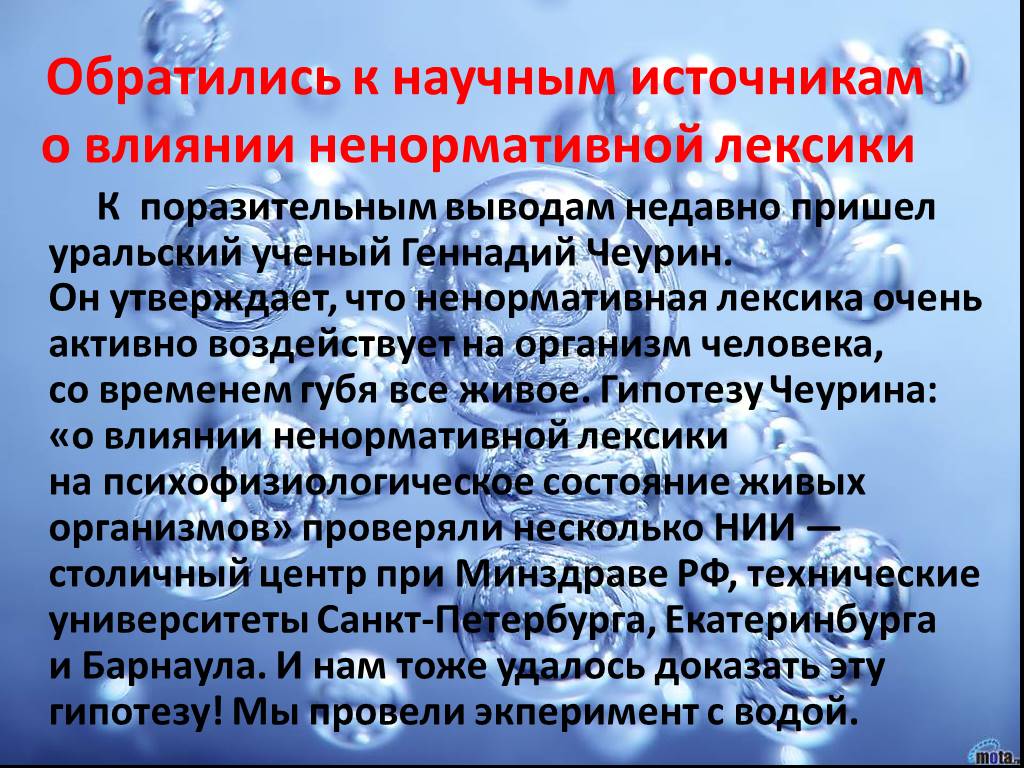 Обратились к научным источникам о влиянии ненормативной лексики

К поразительным выводам недавно пришел уральский ученый Геннадий Чеурин.
Он утверждает, что ненормативная лексика очень активно воздействует на организм человека, со временем губя все живое. Гипотезу Чеурина: «о влиянии ненормативной лексики на психофизиологическое состояние живых организмов» проверяли несколько НИИ — столичный центр при Минздраве РФ, технические университеты Санкт-Петербурга, Екатеринбурга и Барнаула. И нам тоже удалось доказать эту гипотезу! Мы провели экперимент с водой.

mota.